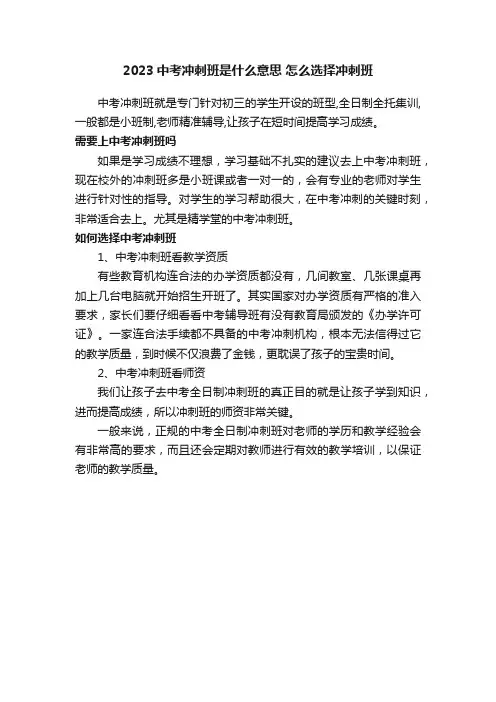 2023 中考冲刺班是什么意思 怎么选择冲刺班

中考冲刺班就是专门针对初三的学生开设的班型,全日制全托集训,一般都是小班制,老师精准辅导,让孩子在短时间提高学习成绩。

需要上中考冲刺班吗

如果是学习成绩不理想，学习基础不扎实的建议去上中考冲刺班，现在校外的冲刺班多是小班课或者一对一的，会有专业的老师对学生进行针对性的指导。对学生的学习帮助很大，在中考冲刺的关键时刻，非常适合去上。尤其是精学堂的中考冲刺班。

如何选择中考冲刺班

1、中考冲刺班看教学资质

有些教育机构连合法的办学资质都没有，几间教室、几张课桌再加上几台电脑就开始招生开班了。其实国家对办学资质有严格的准入要求，家长们要仔细看看中考辅导班有没有教育局颁发的《办学许可证》。一家连合法手续都不具备的中考冲刺机构，根本无法信得过它的教学质量，到时候不仅浪费了金钱，更耽误了孩子的宝贵时间。

2、中考冲刺班看师资

我们让孩子去中考全日制冲刺班的真正目的就是让孩子学到知识，进而提高成绩，所以冲刺班的师资非常关键。

一般来说，正规的中考全日制冲刺班对老师的学历和教学经验会有非常高的要求，而且还会定期对教师进行有效的教学培训，以保证老师的教学质量。